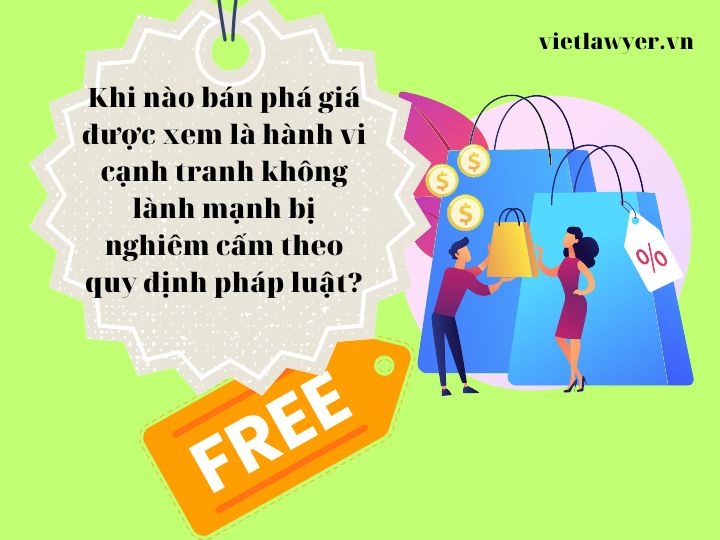 vietlawyer.vn

Khi nào bán phá giá được xem là hành vi cạnh tranh không lành mạnh bị nghiêm cấm theo quy định pháp luật?

$

$

$

%

FREE